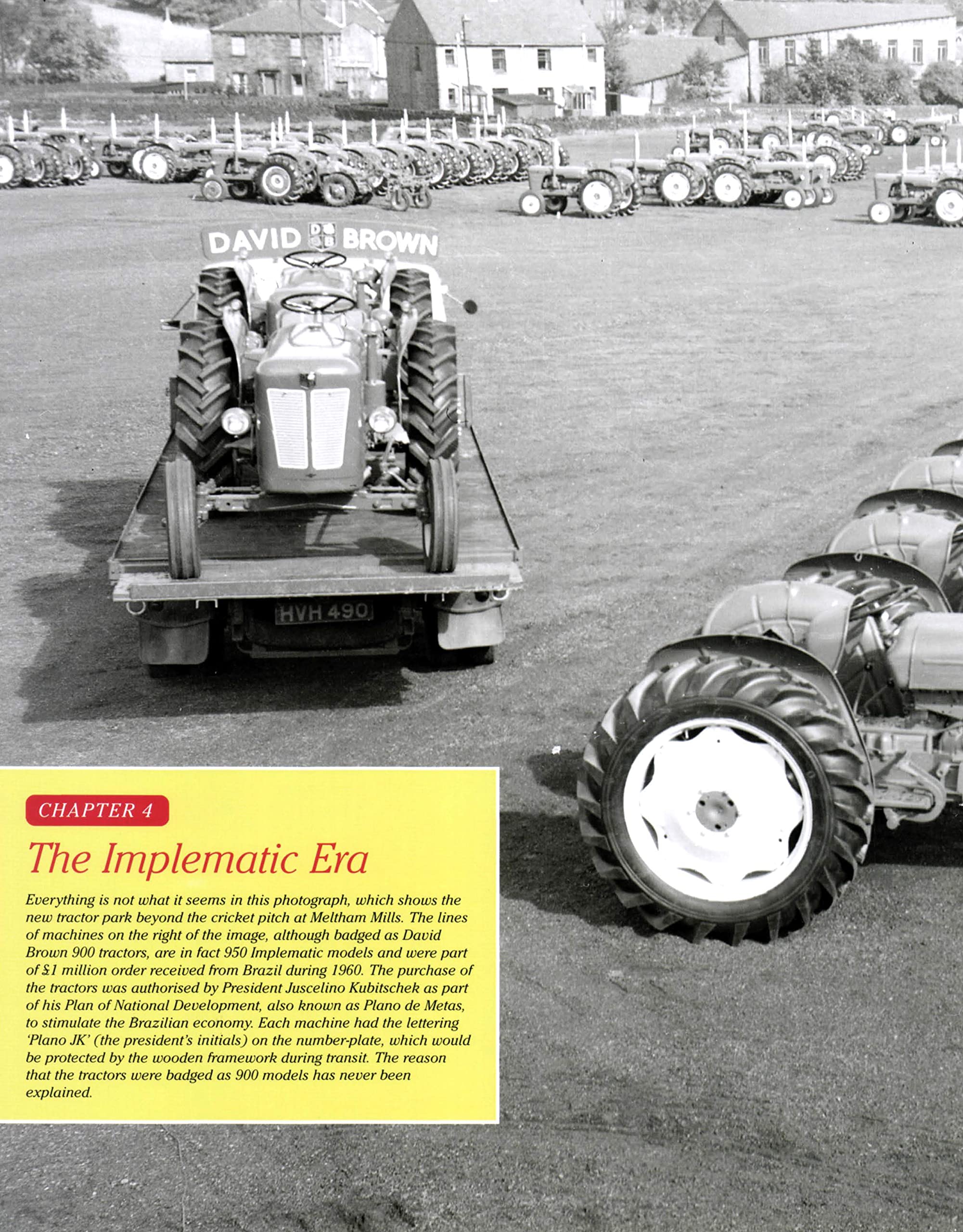 DAVID BROWN

HVH 490

CHAPTER 4

The Implematic Era

Everything is not what it seems in this photograph, which shows the new tractor park beyond the cricket pitch at Meltham Mills. The lines of machines on the right of the image, although badged as David Brown 900 tractors, are in fact 950 Implematic models and were part of £1 million order received from Brazil during 1960. The purchase of the tractors was authorised by President Juscelino Kubitschek as part of his Plan of National Development, also known as Plano de Metas, to stimulate the Brazilian economy. Each machine had the lettering 'Plano JK' (the president's initials) on the number-plate, which would be protected by the wooden framework during transit. The reason that the tractors were badged as 900 models has never been explained.